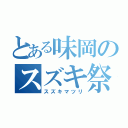 とある味岡の
スズキ祭
スズキマツリ